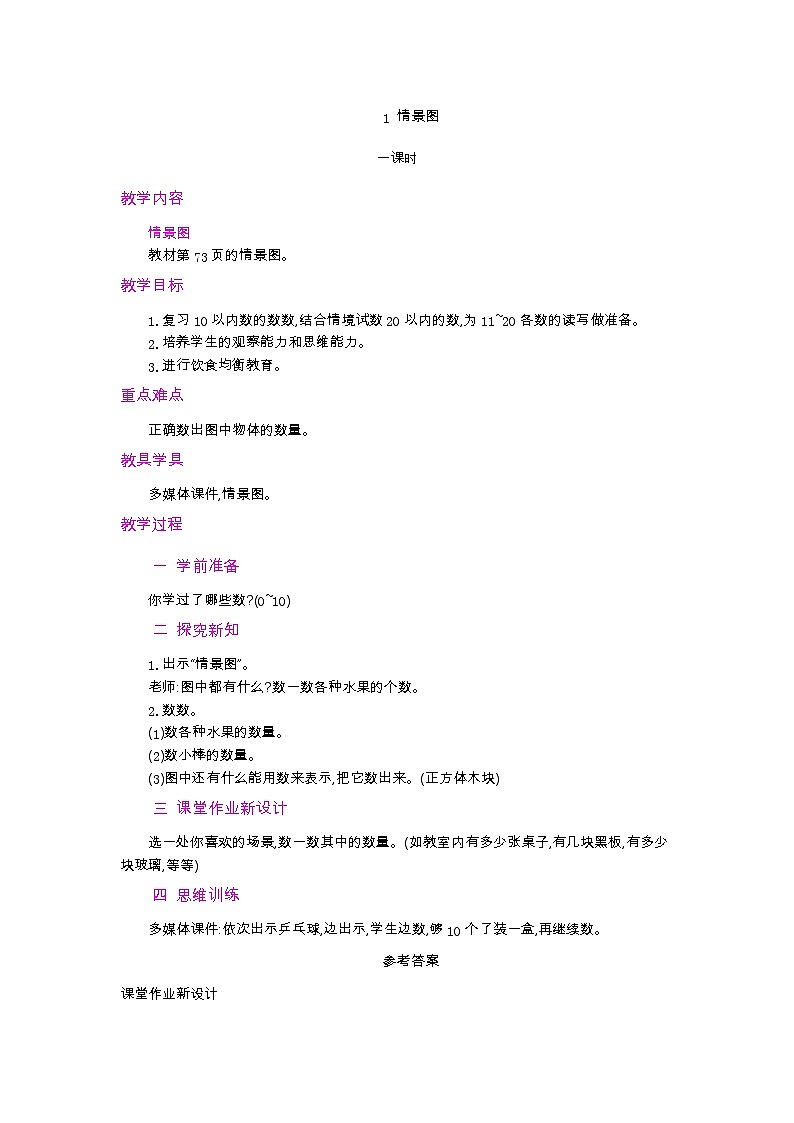 1 情景图

一课时

教学内容

情景图

教材第 73 页的情景图。

教学目标

1.复习 10 以内数的数数,结合情境试数 20 以内的数,为 11~20 各数的读写做准备。

2.培养学生的观察能力和思维能力。

3.进行饮食均衡教育。

重点难点

正确数出图中物体的数量。

教具学具

多媒体课件,情景图。

教学过程

一 学前准备

你学过了哪些数?(0~10)

二 探究新知

1.出示"情景图"。

老师:图中都有什么?数一数各种水果的个数。

2.数数。

(1)数各种水果的数量。

(2)数小棒的数量。

(3)图中还有什么能用数来表示,把它数出来。(正方体木块)

三 课堂作业新设计

选一处你喜欢的场景,数一数其中的数量。(如教室内有多少张桌子,有几块黑板,有多少块玻璃,等等)

四 思维训练

多媒体课件:依次出示乒乓球,边出示,学生边数,够 10 个了装一盒,再继续数。

参考答案

课堂作业新设计